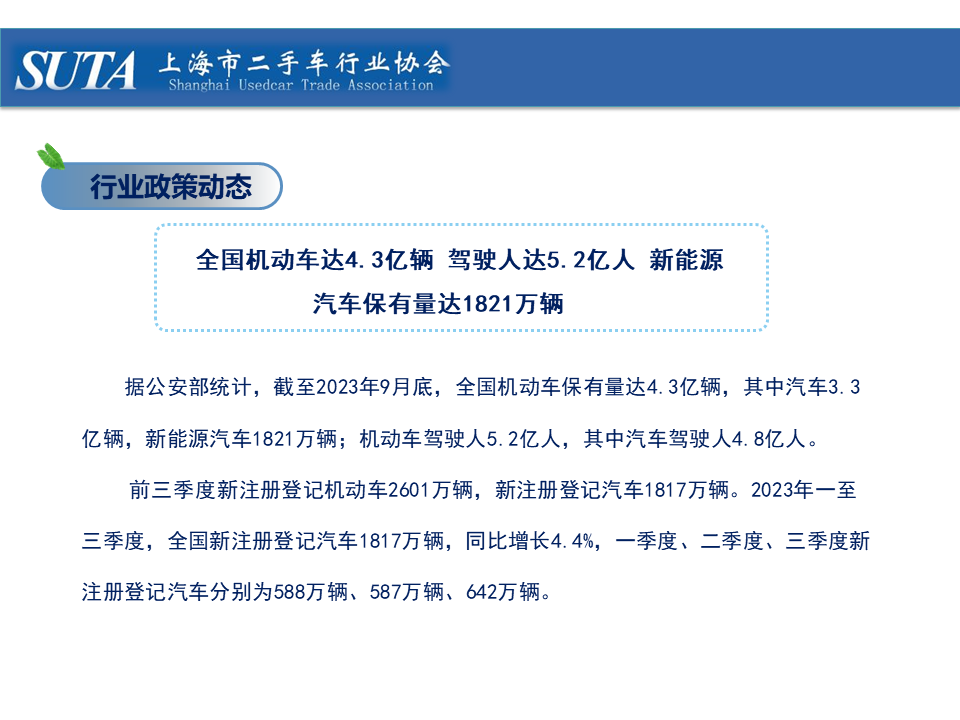 SUTA 上海市二手车行业协会
Shanghai Usedcar Trade Association

行业政策动态

全国机动车达4.3亿辆 驾驶人达5.2亿人 新能源汽车保有量达1821万辆

据公安部统计，截至2023年9月底，全国机动车保有量达4.3亿辆，其中汽车3.3亿辆，新能源汽车1821万辆；机动车驾驶人5.2亿人，其中汽车驾驶人4.8亿人。

前三季度新注册登记机动车2601万辆，新注册登记汽车1817万辆。2023年一至三季度，全国新注册登记汽车1817万辆，同比增长4.4%，一季度、二季度、三季度新注册登记汽车分别为588万辆、587万辆、642万辆。